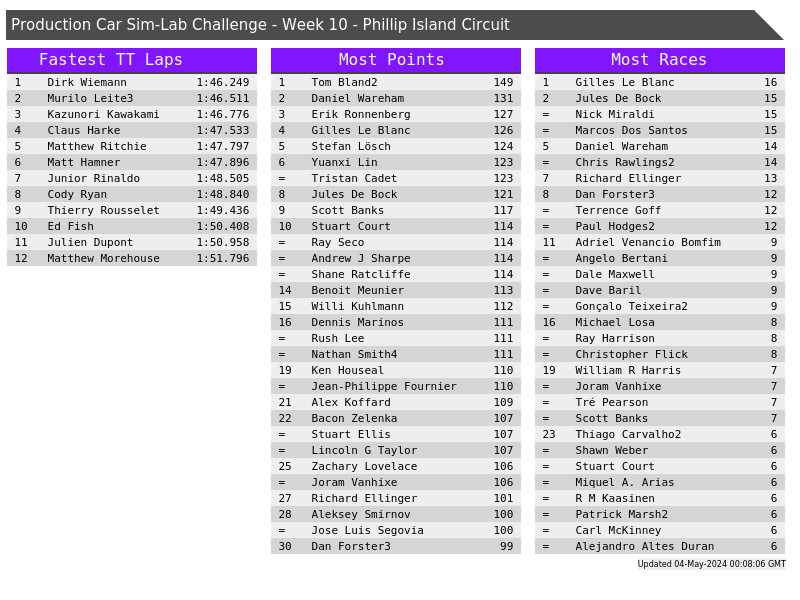 Production Car Sim-Lab Challenge - Week 10 - Phillip Island Circuit

Fastest TT Laps

| 1 | Dirk Wiemann | 1:46.249 |
|---|---|---|
| 2 | Murilo Leite3 | 1:46.511 |
| 3 | Kazunori Kawakami | 1:46.776 |
| 4 | Claus Harke | 1:47.533 |
| 5 | Matthew Ritchie | 1:47.797 |
| 6 | Matt Hamner | 1:47.896 |
| 7 | Junior Rinaldo | 1:48.505 |
| 8 | Cody Ryan | 1:48.840 |
| 9 | Thierry Rousselet | 1:49.436 |
| 10 | Ed Fish | 1:50.408 |
| 11 | Julien Dupont | 1:50.958 |
| 12 | Matthew Morehouse | 1:51.796 |

Most Points

| 1 | Tom Bland2 | 149 |
|---|---|---|
| 2 | Daniel Wareham | 131 |
| 3 | Erik Ronnenberg | 127 |
| 4 | Gilles Le Blanc | 126 |
| 5 | Stefan Lösch | 124 |
| 6 | Yuanxi Lin | 123 |
| = | Tristan Cadet | 123 |
| 8 | Jules De Bock | 121 |
| 9 | Scott Banks | 117 |
| 10 | Stuart Court | 114 |
| = | Ray Seco | 114 |
| = | Andrew J Sharpe | 114 |
| = | Shane Ratcliffe | 114 |
| 14 | Benoit Meunier | 113 |
| 15 | Willi Kuhlmann | 112 |
| 16 | Dennis Marinos | 111 |
| = | Rush Lee | 111 |
| = | Nathan Smith4 | 111 |
| 19 | Ken Houseal | 110 |
| = | Jean-Philippe Fournier | 110 |
| 21 | Alex Koffard | 109 |
| 22 | Bacon Zelenka | 107 |
| = | Stuart Ellis | 107 |
| = | Lincoln G Taylor | 107 |
| 25 | Zachary Lovelace | 106 |
| = | Joram Vanhixe | 106 |
| 27 | Richard Ellinger | 101 |
| 28 | Aleksey Smirnov | 100 |
| = | Jose Luis Segovia | 100 |
| 30 | Dan Forster3 | 99 |

Most Races

| 1 | Gilles Le Blanc | 16 |
|---|---|---|
| 2 | Jules De Bock | 15 |
| = | Nick Miraldi | 15 |
| = | Marcos Dos Santos | 15 |
| 5 | Daniel Wareham | 14 |
| = | Chris Rawlings2 | 14 |
| 7 | Richard Ellinger | 13 |
| 8 | Dan Forster3 | 12 |
| = | Terrence Goff | 12 |
| = | Paul Hodges2 | 12 |
| 11 | Adriel Venancio Bomfim | 9 |
| = | Angelo Bertani | 9 |
| = | Dale Maxwell | 9 |
| = | Dave Baril | 9 |
| = | Gonçalo Teixeira2 | 9 |
| 16 | Michael Losa | 8 |
| = | Ray Harrison | 8 |
| = | Christopher Flick | 8 |
| 19 | William R Harris | 7 |
| = | Joram Vanhixe | 7 |
| = | Tré Pearson | 7 |
| = | Scott Banks | 7 |
| 23 | Thiago Carvalho2 | 6 |
| = | Shawn Weber | 6 |
| = | Stuart Court | 6 |
| = | Miquel A. Arias | 6 |
| = | R M Kaasinen | 6 |
| = | Patrick Marsh2 | 6 |
| = | Carl McKinney | 6 |
| = | Alejandro Altes Duran | 6 |

Updated 04-May-2024 00:08:06 GMT